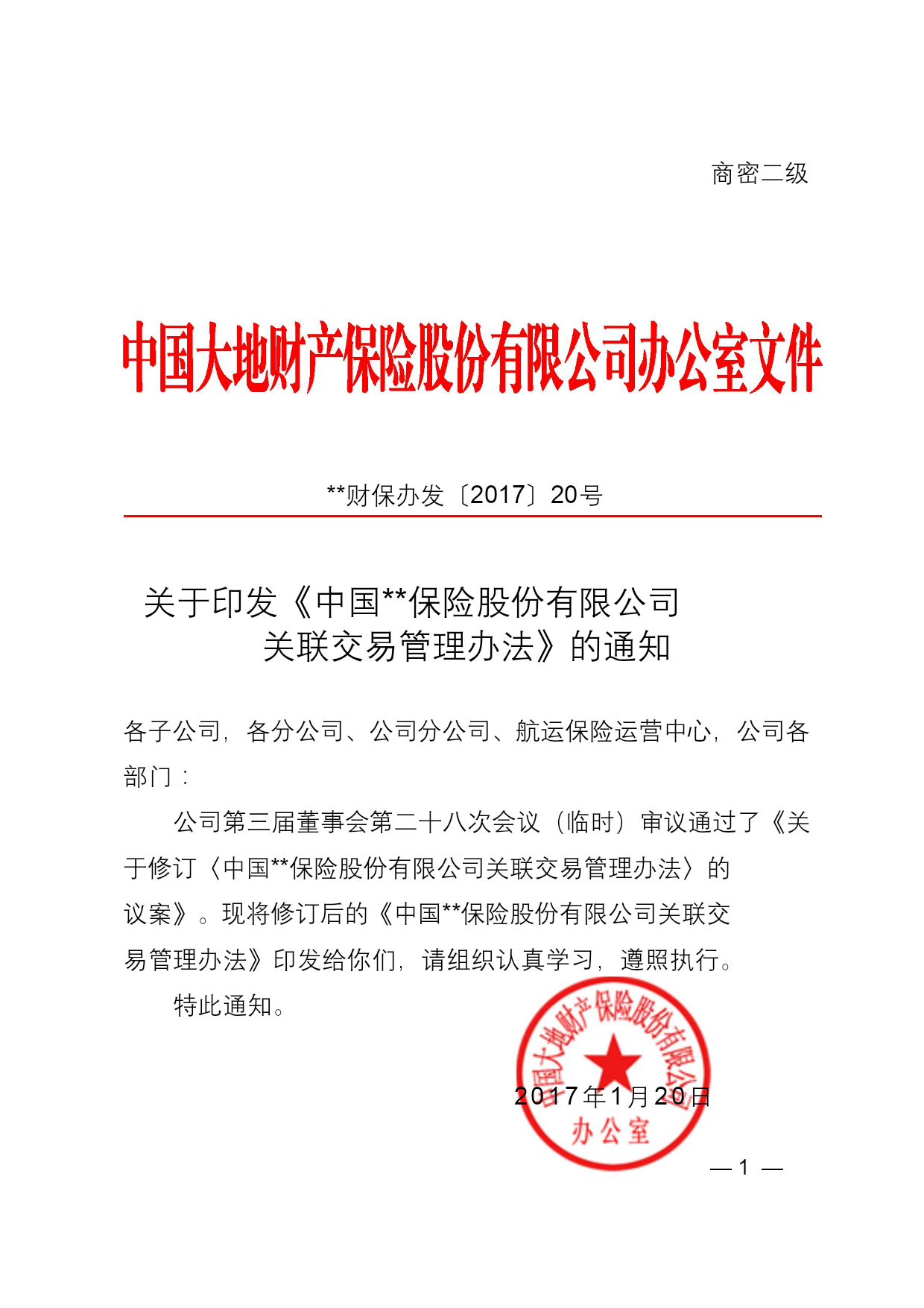 商密二级

中国大地财产保险股份有限公司办公室文件

**财保办发〔2017〕20号

关于印发《中国**保险股份有限公司关联交易管理办法》的通知

各子公司，各分公司、公司分公司、航运保险运营中心，公司各部门：

公司第三届董事会第二十八次会议（临时）审议通过了《关于修订〈中国**保险股份有限公司关联交易管理办法〉的议案》。现将修订后的《中国**保险股份有限公司关联交易管理办法》印发给你们，请组织认真学习，遵照执行。

特此通知。

中国大地财产保险股份有限公司
办公室

2017年1月20日

— 1 —